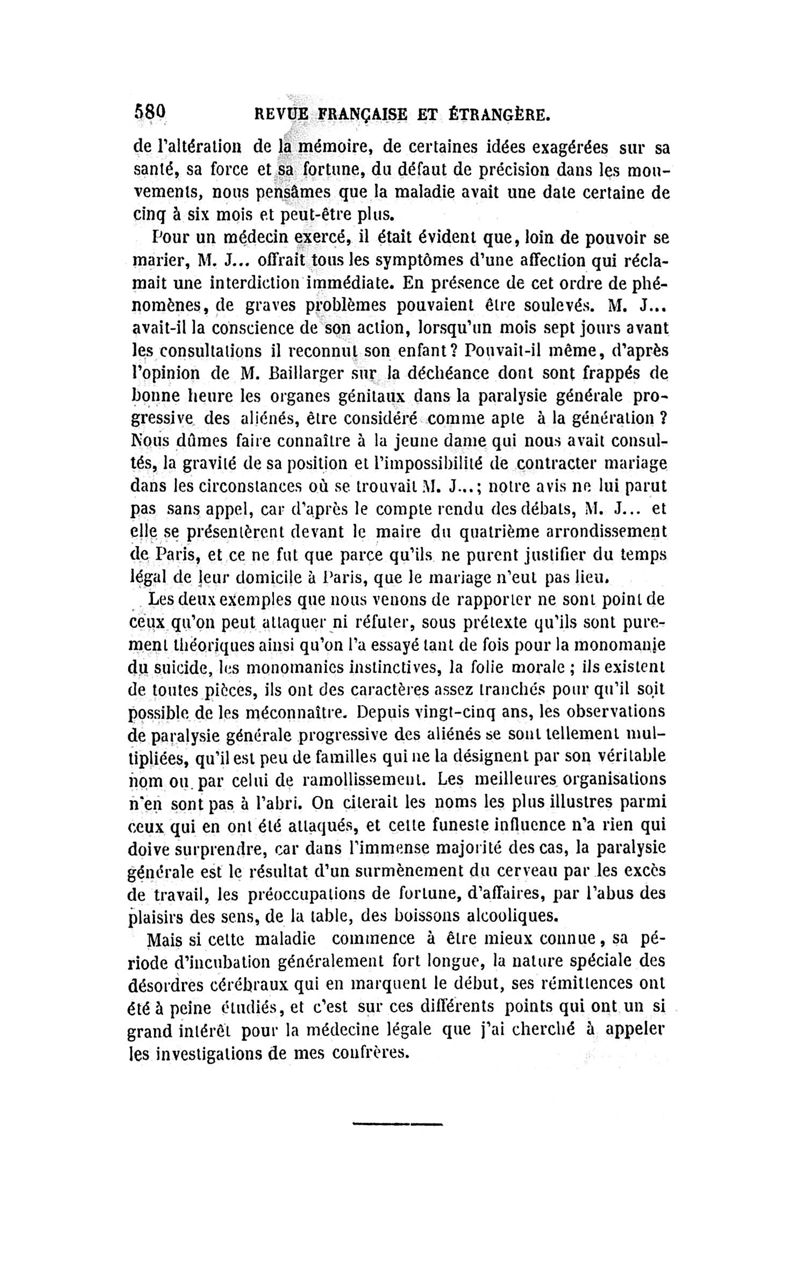 580 REVUE FRANÇAISE ET ÉTRANGÈRE.

de l'altération de la mémoire, de certaines idées exagérées sur sa santé, sa force et sa fortune, du défaut de précision dans les mouvements, nous pensâmes que la maladie avait une date certaine de cinq à six mois et peut-être plus.

Pour un médecin exercé, il était évident que, loin de pouvoir se marier, M. J... offrait tous les symptômes d'une affection qui réclamait une interdiction immédiate. En présence de cet ordre de phénomènes, de graves problèmes pouvaient être soulevés. M. J... avait-il la conscience de son action, lorsqu'un mois sept jours avant les consultations il reconnut son enfant? Pouvait-il même, d'après l'opinion de M. Baillarger sur la déchéance dont sont frappés de bonne heure les organes génitaux dans la paralysie générale progressive des aliénés, être considéré comme apte à la génération? Nous dûmes faire connaître à la jeune dame qui nous avait consultés, la gravité de sa position et l'impossibilité de contracter mariage dans les circonstances où se trouvait M. J...; notre avis ne lui parut pas sans appel, car d'après le compte rendu des débats, M. J... et elle se présentèrent devant le maire du quatrième arrondissement de Paris, et ce ne fut que parce qu'ils ne purent justifier du temps légal de leur domicile à Paris, que le mariage n'eut pas lieu.

Les deux exemples que nous venons de rapporter ne sont point de ceux qu'on peut attaquer ni réfuter, sous prétexte qu'ils sont purement théoriques ainsi qu'on l'a essayé tant de fois pour la monomanie du suicide, les monomanies instinctives, la folie morale; ils existent de toutes pièces, ils ont des caractères assez tranchés pour qu'il soit possible de les méconnaître. Depuis vingt-cinq ans, les observations de paralysie générale progressive des aliénés se sont tellement multipliées, qu'il est peu de familles qui ne la désignent par son véritable nom ou par celui de ramollissement. Les meilleures organisations n'en sont pas à l'abri. On citerait les noms les plus illustres parmi ceux qui en ont été attaqués, et cette funeste influence n'a rien qui doive surprendre, car dans l'immense majorité des cas, la paralysie générale est le résultat d'un surmènement du cerveau par les excès de travail, les préoccupations de fortune, d'affaires, par l'abus des plaisirs des sens, de la table, des boissons alcooliques.

Mais si cette maladie commence à être mieux connue, sa période d'incubation généralement fort longue, la nature spéciale des désordres cérébraux qui en marquent le début, ses rémittences ont été à peine étudiés, et c'est sur ces différents points qui ont un si grand intérêt pour la médecine légale que j'ai cherché à appeler les investigations de mes confrères.